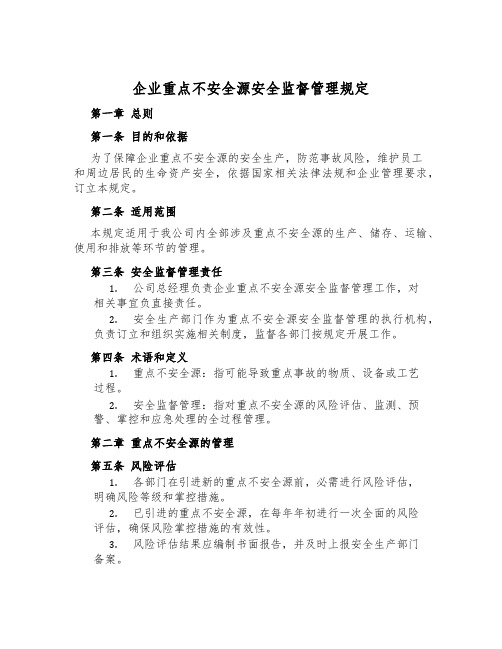 企业重点不安全源安全监督管理规定

第一章 总则

第一条 目的和依据

为了保障企业重点不安全源的安全生产，防范事故风险，维护员工和周边居民的生命资产安全，依据国家相关法律法规和企业管理要求，订立本规定。

第二条 适用范围

本规定适用于我公司内全部涉及重点不安全源的生产、储存、运输、使用和排放等环节的管理。

第三条 安全监督管理责任

1. 公司总经理负责企业重点不安全源安全监督管理工作，对相关事宜负直接责任。

2. 安全生产部门作为重点不安全源安全监督管理的执行机构，负责订立和组织实施相关制度，监督各部门按规定开展工作。

第四条 术语和定义

1. 重点不安全源：指可能导致重点事故的物质、设备或工艺过程。

2. 安全监督管理：指对重点不安全源的风险评估、监测、预警、掌控和应急处理的全过程管理。

第二章 重点不安全源的管理

第五条 风险评估

1. 各部门在引进新的重点不安全源前，必需进行风险评估，明确风险等级和掌控措施。

2. 已引进的重点不安全源，在每年年初进行一次全面的风险评估，确保风险掌控措施的有效性。

3. 风险评估结果应编制书面报告，并及时上报安全生产部门备案。